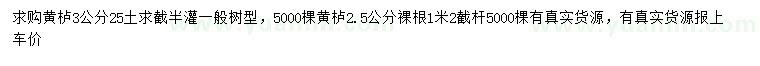 求购黄栌3公分25土求截半灌一般树型，5000棵黄栌2.5公分裸根1米2截杆5000棵有真实货源，有真实货源报上车价